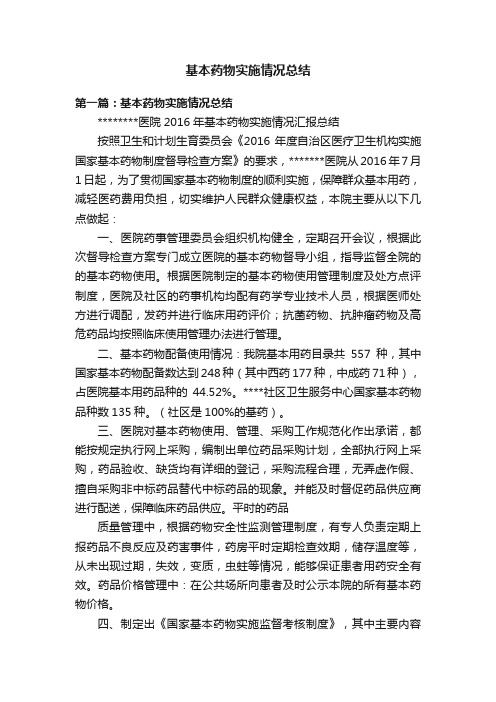 基本药物实施情况总结

第一篇：基本药物实施情况总结

********医院 2016 年基本药物实施情况汇报总结

按照卫生和计划生育委员会《2016 年度自治区医疗卫生机构实施国家基本药物制度督导检查方案》的要求，*******医院从 2016 年 7 月 1 日起，为了贯彻国家基本药物制度的顺利实施，保障群众基本用药，减轻医药费用负担，切实维护人民群众健康权益，本院主要从以下几点做起：

一、医院药事管理委员会组织机构健全，定期召开会议，根据此次督导检查方案专门成立医院的基本药物督导小组，指导监督全院的的基本药物使用。根据医院制定的基本药物使用管理制度及处方点评制度，医院及社区的药事机构均配有药学专业技术人员，根据医师处方进行调配，发药并进行临床用药评价；抗菌药物、抗肿瘤药物及高危药品均按照临床使用管理办法进行管理。

二、基本药物配备使用情况：我院基本用药目录共 557 种，其中国家基本药物配备数达到 248 种（其中西药 177 种，中成药 71 种），占医院基本用药品种的 44.52%。****社区卫生服务中心国家基本药物品种数 135 种。（社区是 100%的基药）。

三、医院对基本药物使用、管理、采购工作规范化作出承诺，都能按规定执行网上采购，编制出单位药品采购计划，全部执行网上采购，药品验收、缺货均有详细的登记，采购流程合理，无弄虚作假、擅自采购非中标药品替代中标药品的现象。并能及时督促药品供应商进行配送，保障临床药品供应。平时的药品

质量管理中，根据药物安全性监测管理制度，有专人负责定期上报药品不良反应及药害事件，药房平时定期检查效期，储存温度等，从未出现过期，失效，变质，虫蛀等情况，能够保证患者用药安全有效。药品价格管理中：在公共场所向患者及时公示本院的所有基本药物价格。

四、制定出《国家基本药物实施监督考核制度》，其中主要内容